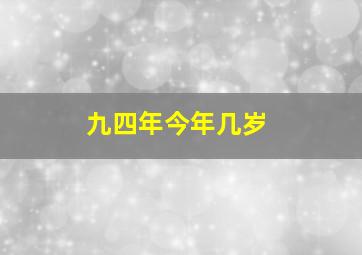 九四年今年几岁